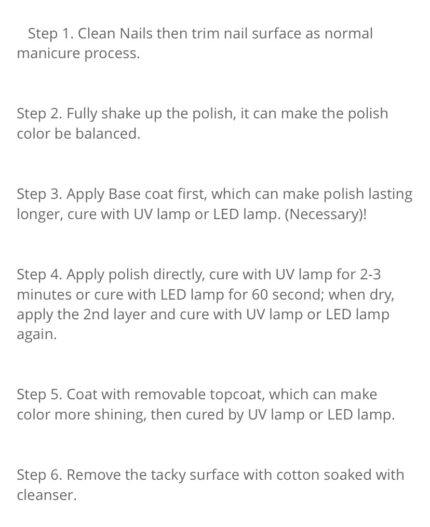 Step 1. Clean Nails then trim nail surface as normal manicure process.

Step 2. Fully shake up the polish, it can make the polish color be balanced.

Step 3. Apply Base coat first, which can make polish lasting longer, cure with UV lamp or LED lamp. (Necessary)!

Step 4. Apply polish directly, cure with UV lamp for 2-3 minutes or cure with LED lamp for 60 second; when dry, apply the 2nd layer and cure with UV lamp or LED lamp again.

Step 5. Coat with removable topcoat, which can make color more shining, then cured by UV lamp or LED lamp.

Step 6. Remove the tacky surface with cotton soaked with cleanser.